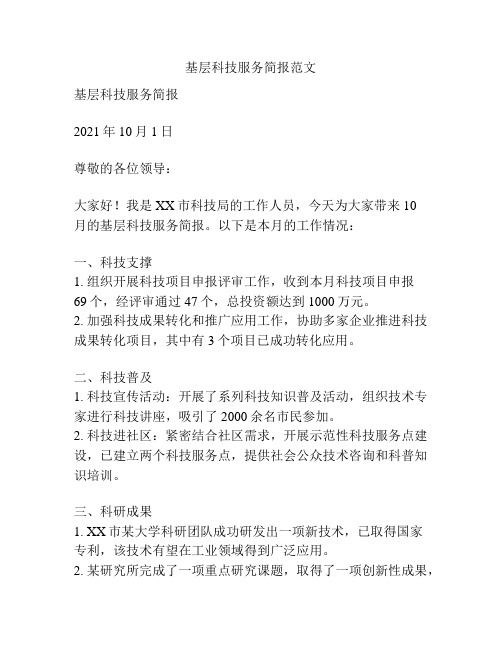 基层科技服务简报范文

基层科技服务简报

2021 年 10 月 1 日

尊敬的各位领导：

大家好！我是 XX 市科技局的工作人员，今天为大家带来 10 月的基层科技服务简报。以下是本月的工作情况：

一、科技支撑
1. 组织开展科技项目申报评审工作，收到本月科技项目申报 69 个，经评审通过 47 个，总投资额达到 1000 万元。
2. 加强科技成果转化和推广应用工作，协助多家企业推进科技成果转化项目，其中有 3 个项目已成功转化应用。

二、科技普及
1. 科技宣传活动：开展了系列科技知识普及活动，组织技术专家进行科技讲座，吸引了 2000 余名市民参加。
2. 科技进社区：紧密结合社区需求，开展示范性科技服务点建设，已建立两个科技服务点，提供社会公众技术咨询和科普知识培训。

三、科研成果
1. XX 市某大学科研团队成功研发出一项新技术，已取得国家专利，该技术有望在工业领域得到广泛应用。
2. 某研究所完成了一项重点研究课题，取得了一项创新性成果，